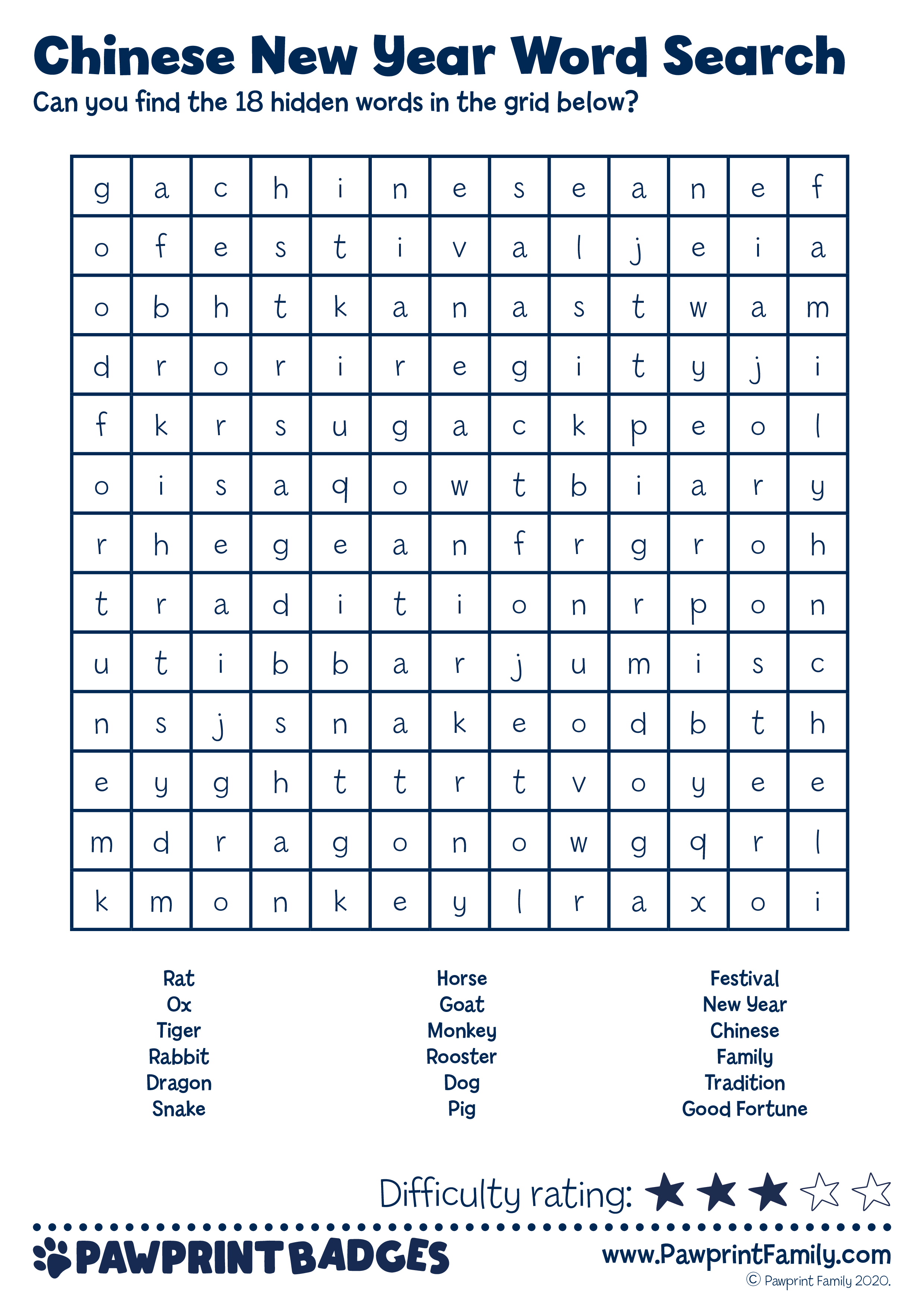 Chinese New Year Word Search

Can you find the 18 hidden words in the grid below?

| g | a | c | h | i | n | e | s | e | a | n | e | f |
|---|---|---|---|---|---|---|---|---|---|---|---|---|
| o | f | e | s | t | i | v | a | l | j | e | i | a |
| o | b | h | t | k | a | n | a | s | t | w | a | m |
| d | r | o | r | i | r | e | g | i | t | y | j | i |
| f | k | r | s | u | g | a | c | k | p | e | o | l |
| o | i | s | a | q | o | w | t | b | i | a | r | y |
| r | h | e | g | e | a | n | f | r | g | r | o | h |
| t | r | a | d | i | t | i | o | n | r | p | o | n |
| u | t | i | b | b | a | r | j | u | m | i | s | c |
| n | s | j | s | n | a | k | e | o | d | b | t | h |
| e | y | g | h | t | t | r | t | v | o | y | e | e |
| m | d | r | a | g | o | n | o | w | g | q | r | l |
| k | m | o | n | k | e | y | l | r | a | x | o | i |

Rat
Ox
Tiger
Rabbit
Dragon
Snake

Horse
Goat
Monkey
Rooster
Dog
Pig

Festival
New Year
Chinese
Family
Tradition
Good Fortune

Difficulty rating: ★★★☆☆

PAWPRINT BADGES

www.PawprintFamily.com
© Pawprint Family 2020.